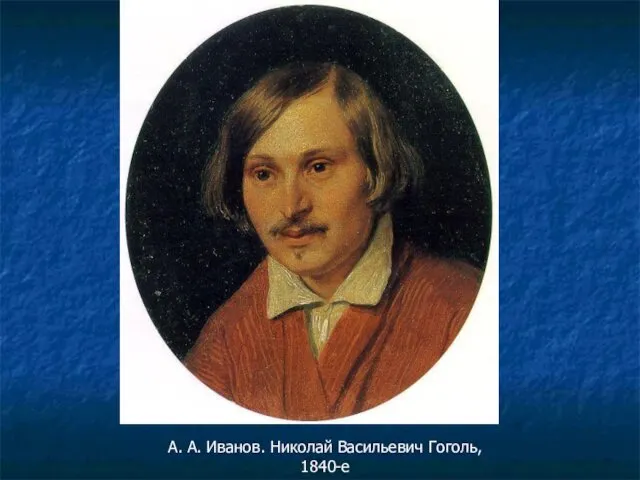 А. А. Иванов. Николай Васильевич Гоголь, 1840-е